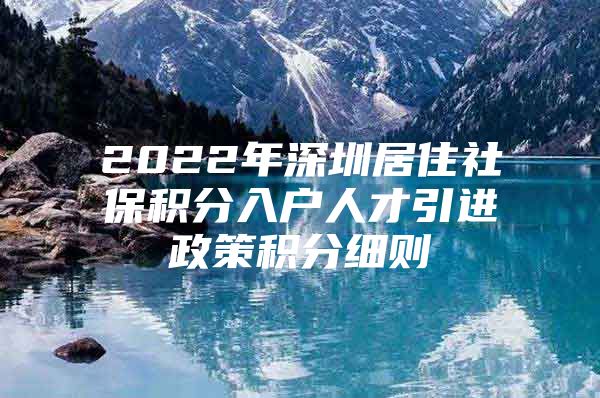 2022年深圳居住社保积分入户人才引进政策积分细则